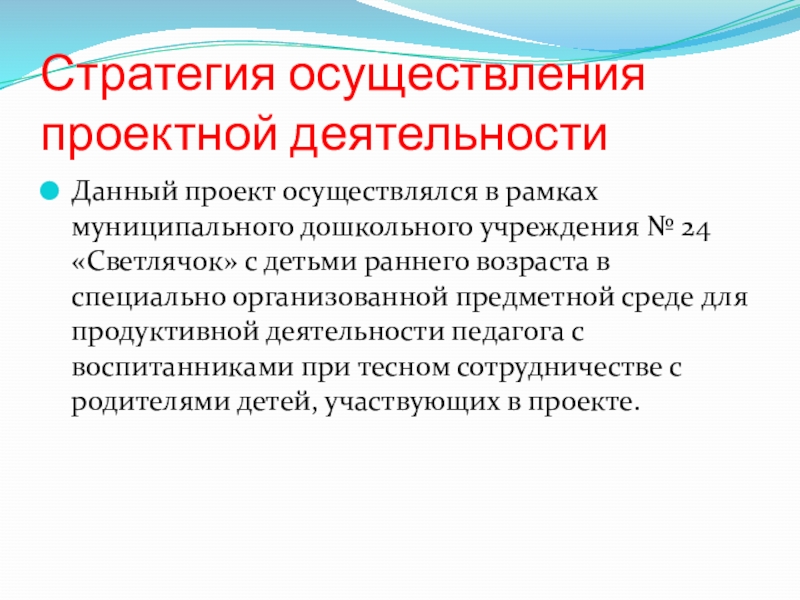 Стратегия осуществления проектной деятельности

• Данный проект осуществлялся в рамках муниципального дошкольного учреждения № 24 «Светлячок» с детьми раннего возраста в специально организованной предметной среде для продуктивной деятельности педагога с воспитанниками при тесном сотрудничестве с родителями детей, участвующих в проекте.